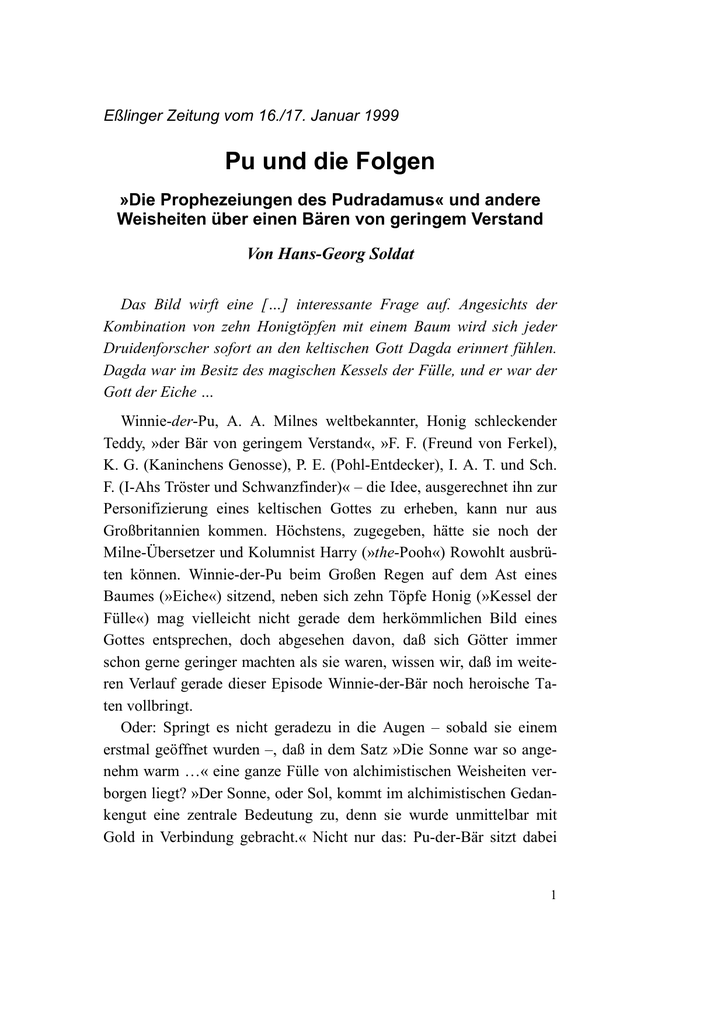 Eßlinger Zeitung vom 16./17. Januar 1999

Pu und die Folgen

»Die Prophezeiungen des Pudradamus« und andere Weisheiten über einen Bären von geringem Verstand

Von Hans-Georg Soldat

Das Bild wirft eine […] interessante Frage auf. Angesichts der Kombination von zehn Honigtöpfen mit einem Baum wird sich jeder Druidenforscher sofort an den keltischen Gott Dagda erinnert fühlen. Dagda war im Besitz des magischen Kessels der Fülle, und er war der Gott der Eiche …

Winnie-der-Pu, A. A. Milnes weltbekannter, Honig schleckender Teddy, »der Bär von geringem Verstand«, »F. F. (Freund von Ferkel), K. G. (Kaninchens Genosse), P. E. (Pohl-Entdecker), I. A. T. und Sch. F. (I-Ahs Tröster und Schwanzfinder)« – die Idee, ausgerechnet ihn zur Personifizierung eines keltischen Gottes zu erheben, kann nur aus Großbritannien kommen. Höchstens, zugegeben, hätte sie noch der Milne-Übersetzer und Kolumnist Harry (»the-Pooh«) Rowohlt ausbrüten können. Winnie-der-Pu beim Großen Regen auf dem Ast eines Baumes (»Eiche«) sitzend, neben sich zehn Töpfe Honig (»Kessel der Fülle«) mag vielleicht nicht gerade dem herkömmlichen Bild eines Gottes entsprechen, doch abgesehen davon, daß sich Götter immer schon gerne geringer machten als sie waren, wissen wir, daß im weiteren Verlauf gerade dieser Episode Winnie-der-Bär noch heroische Taten vollbringt.

Oder: Springt es nicht geradezu in die Augen – sobald sie einem erstmal geöffnet wurden –, daß in dem Satz »Die Sonne war so angenehm warm …« eine ganze Fülle von alchimistischen Weisheiten verborgen liegt? »Der Sonne, oder Sol, kommt im alchimistischen Gedankengut eine zentrale Bedeutung zu, denn sie wurde unmittelbar mit Gold in Verbindung gebracht.« Nicht nur das: Pu-der-Bär sitzt dabei

1